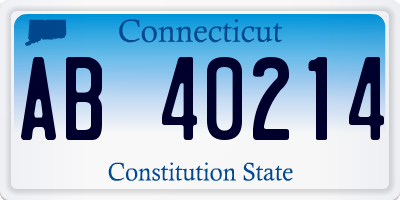 Connecticut

AB 40214

Constitution State